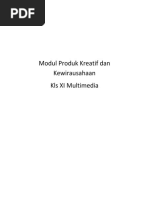 PDF

Modul Produk Kreatif dan Kewirausahaan

Kls XI Multimedia